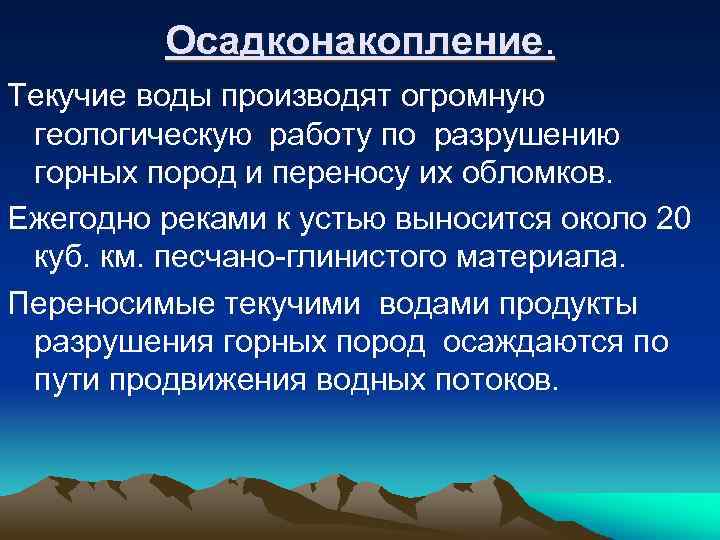 Осадконакопление.

Текучие воды производят огромную геологическую работу по разрушению горных пород и переносу их обломков.

Ежегодно реками к устью выносится около 20 куб. км. песчано-глинистого материала.

Переносимые текучими водами продукты разрушения горных пород осаждаются по пути продвижения водных потоков.